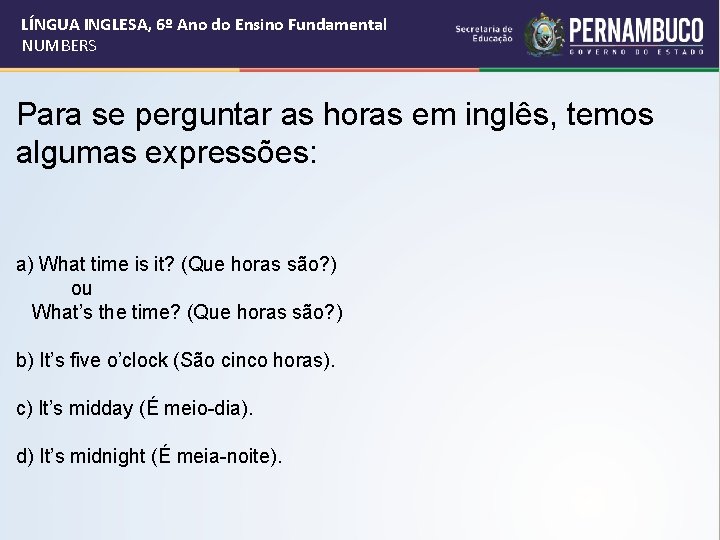 LÍNGUA INGLESA, 6º Ano do Ensino Fundamental
NUMBERS

Secretaria de Educação
PERNAMBUCO
GOVERNO DO ESTADO

Para se perguntar as horas em inglês, temos algumas expressões:

a) What time is it? (Que horas são?)
ou
What's the time? (Que horas são?)

b) It's five o'clock (São cinco horas).

c) It's midday (É meio-dia).

d) It's midnight (É meia-noite).